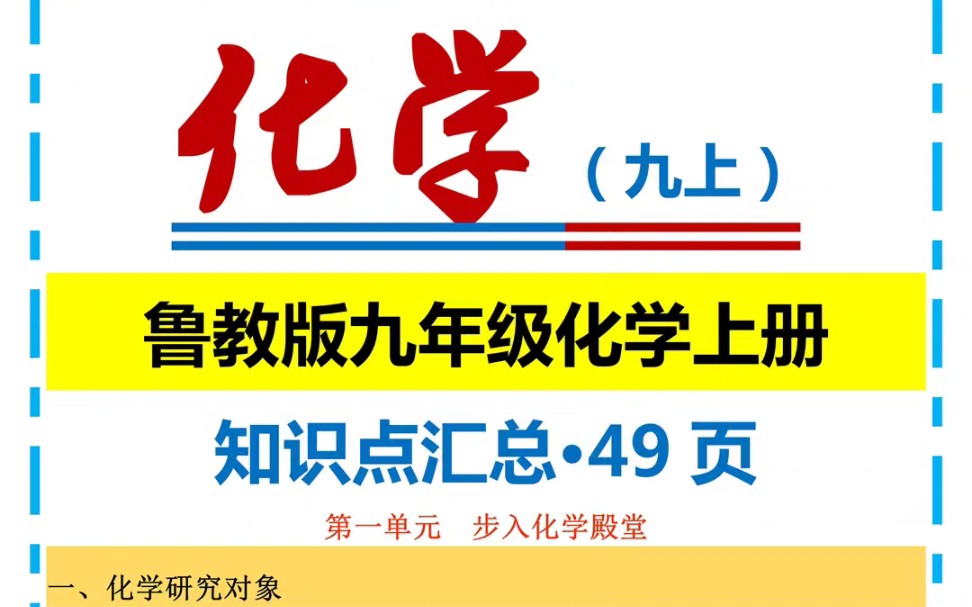 化学

（九上）

鲁教版九年级化学上册

知识点汇总·49 页

第一单元　步入化学殿堂

一、化学研究对象